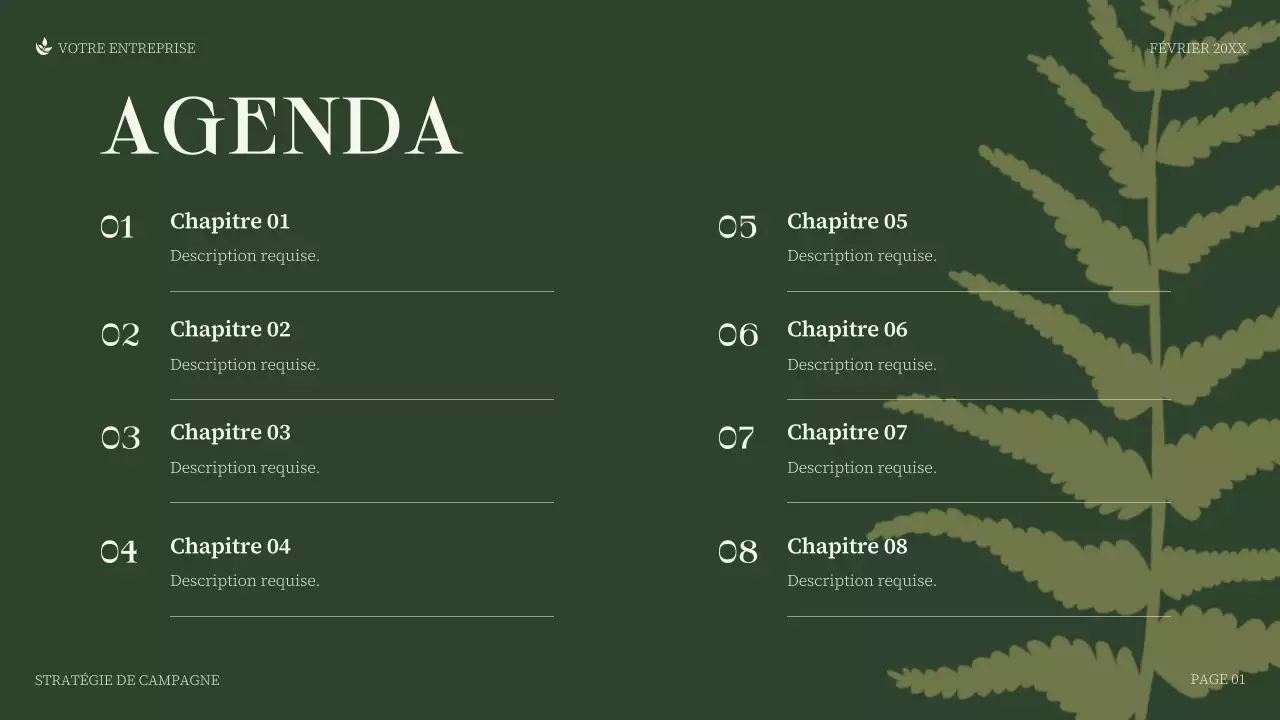 VOTRE ENTREPRISE

FÉVRIER 20XX

AGENDA

01

Chapitre 01

Description requise.

02

Chapitre 02

Description requise.

03

Chapitre 03

Description requise.

04

Chapitre 04

Description requise.

05

Chapitre 05

Description requise.

06

Chapitre 06

Description requise.

07

Chapitre 07

Description requise.

08

Chapitre 08

Description requise.

STRATÉGIE DE CAMPAGNE

PAGE 01